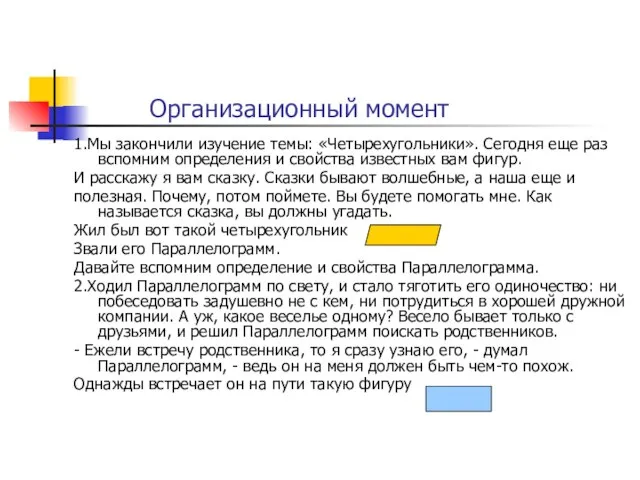 Организационный момент

1.Мы закончили изучение темы: «Четырехугольники». Сегодня еще раз вспомним определения и свойства известных вам фигур.

И расскажу я вам сказку. Сказки бывают волшебные, а наша еще и

полезная. Почему, потом поймете. Вы будете помогать мне. Как называется сказка, вы должны угадать.

Жил был вот такой четырехугольник

Звали его Параллелограмм.

Давайте вспомним определение и свойства Параллелограмма.

2.Ходил Параллелограмм по свету, и стало тяготить его одиночество: ни побеседовать задушевно не с кем, ни потрудиться в хорошей дружной компании. А уж, какое веселье одному? Весело бывает только с друзьями, и решил Параллелограмм поискать родственников.

- Ежели встречу родственника, то я сразу узнаю его, - думал Параллелограмм, - ведь он на меня должен быть чем-то похож.

Однажды встречает он на пути такую фигуру